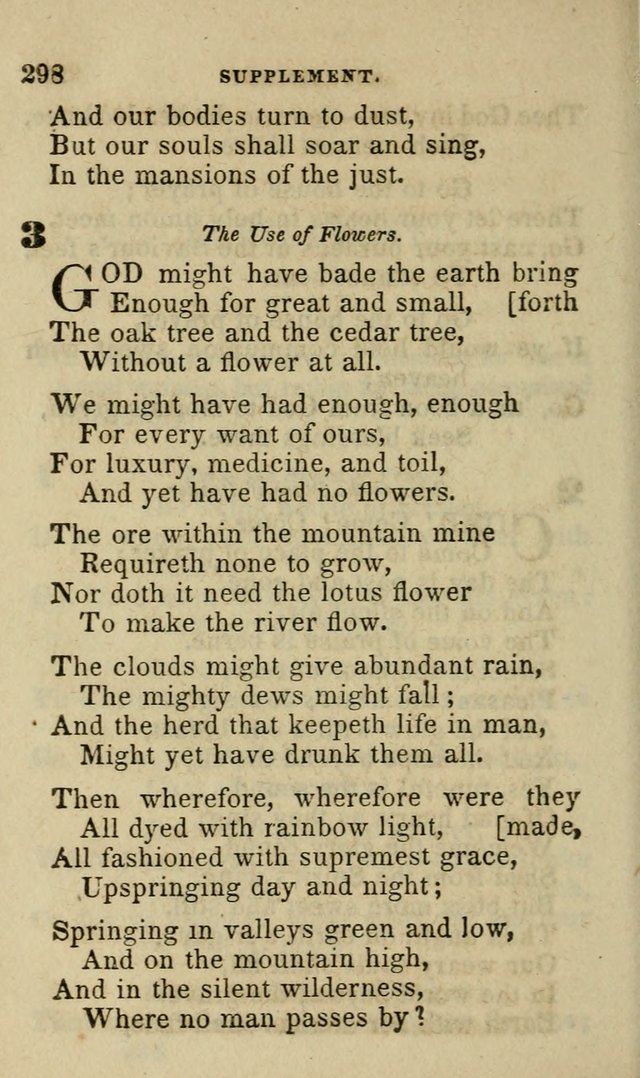 298 SUPPLEMENT.

And our bodies turn to dust,
But our souls shall soar and sing,
In the mansions of the just.

3 The Use of Flowers.

GOD might have bade the earth bring
Enough for great and small, [forth
The oak tree and the cedar tree,
Without a flower at all.

We might have had enough, enough
For every want of ours,
For luxury, medicine, and toil,
And yet have had no flowers.

The ore within the mountain mine
Requireth none to grow,
Nor doth it need the lotus flower
To make the river flow.

The clouds might give abundant rain,
The mighty dews might fall;
And the herd that keepeth life in man,
Might yet have drunk them all.

Then wherefore, wherefore were they
All dyed with rainbow light, [made,
All fashioned with supremest grace,
Upspringing day and night;

Springing in valleys green and low,
And on the mountain high,
And in the silent wilderness,
Where no man passes by?